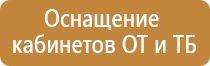 Оснащение кабинетов ОТ и ТБ